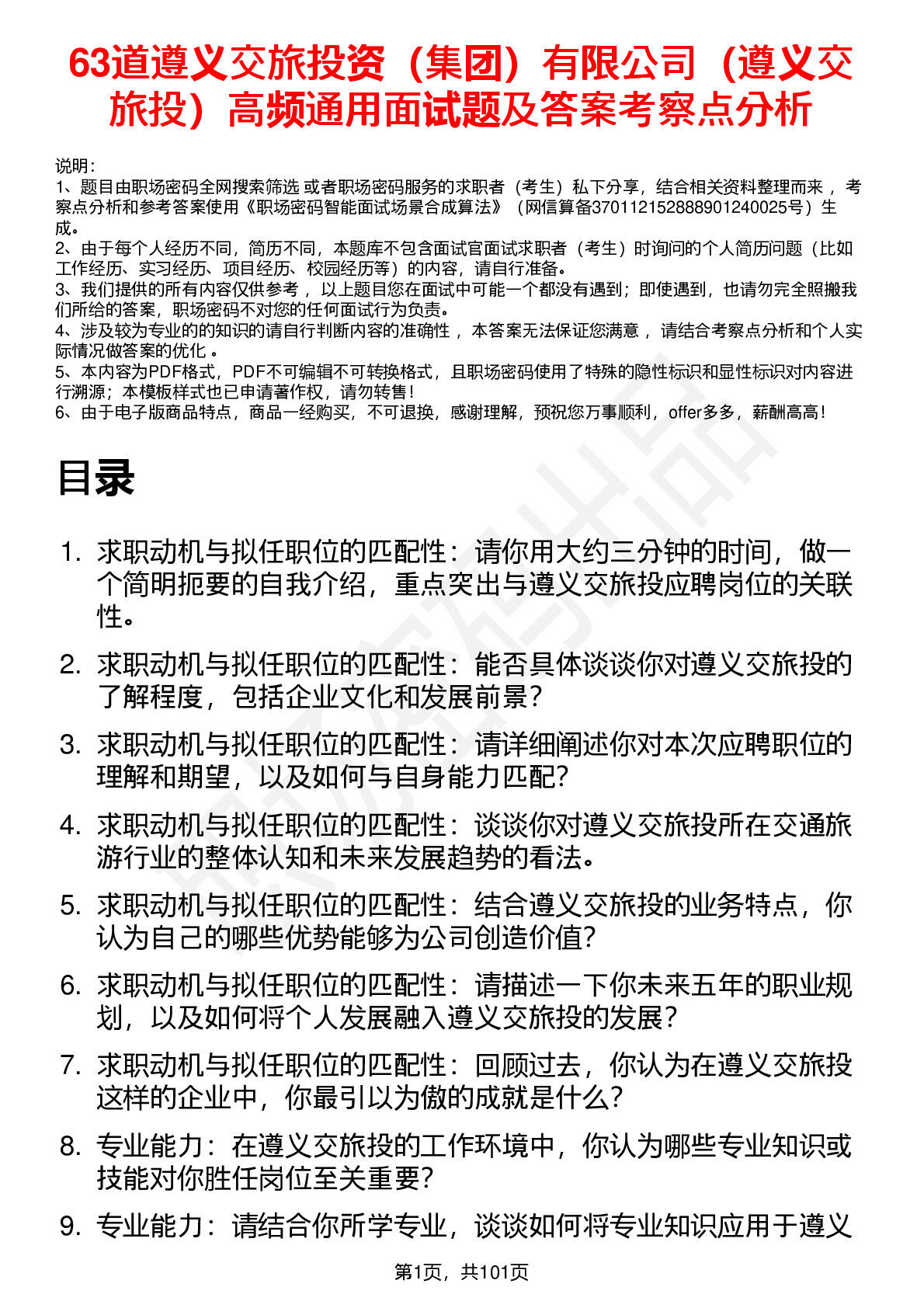 63道遵义交旅投资（集团）有限公司（遵义交旅投）高频通用面试题及答案考察点分析

说明：
1、题目由职场密码全网搜索筛选 或者职场密码服务的求职者（考生）私下分享，结合相关资料整理而来 ，考察点分析和参考答案使用《职场密码智能面试场景合成算法》（网信算备370112152888901240025号）生成。
2、由于每个人经历不同，简历不同，本题库不包含面试官面试求职者（考生）时询问的个人简历问题（比如工作经历、实习经历、项目经历、校园经历等）的内容，请自行准备。
3、我们提供的所有内容仅供参考 ，以上题目您在面试中可能一个都没有遇到；即使遇到，也请勿完全照搬我们所给的答案，职场密码不对您的任何面试行为负责。
4、涉及较为专业的的知识的请自行判断内容的准确性 ，本答案无法保证您满意 ，请结合考察点分析和个人实际情况做答案的优化 。
5、本内容为PDF格式，PDF不可编辑不可转换格式，且职场密码使用了特殊的隐性标识和显性标识对内容进行溯源；本模板样式也已申请著作权，请勿转售！
6、由于电子版商品特点，商品一经购买，不可退换，感谢理解，预祝您万事顺利，offer多多，薪酬高高！

目录

1. 求职动机与拟任职位的匹配性：请你用大约三分钟的时间，做一个简明扼要的自我介绍，重点突出与遵义交旅投应聘岗位的关联性。
2. 求职动机与拟任职位的匹配性：能否具体谈谈你对遵义交旅投的了解程度，包括企业文化和发展前景？
3. 求职动机与拟任职位的匹配性：请详细阐述你对本次应聘职位的理解和期望，以及如何与自身能力匹配？
4. 求职动机与拟任职位的匹配性：谈谈你对遵义交旅投所在交通旅游行业的整体认知和未来发展趋势的看法。
5. 求职动机与拟任职位的匹配性：结合遵义交旅投的业务特点，你认为自己的哪些优势能够为公司创造价值？
6. 求职动机与拟任职位的匹配性：请描述一下你未来五年的职业规划，以及如何将个人发展融入遵义交旅投的发展？
7. 求职动机与拟任职位的匹配性：回顾过去，你认为在遵义交旅投这样的企业中，你最引以为傲的成就是什么？
8. 专业能力：在遵义交旅投的工作环境中，你认为哪些专业知识或技能对你胜任岗位至关重要？
9. 专业能力：请结合你所学专业，谈谈如何将专业知识应用于遵义

第1页，共101页